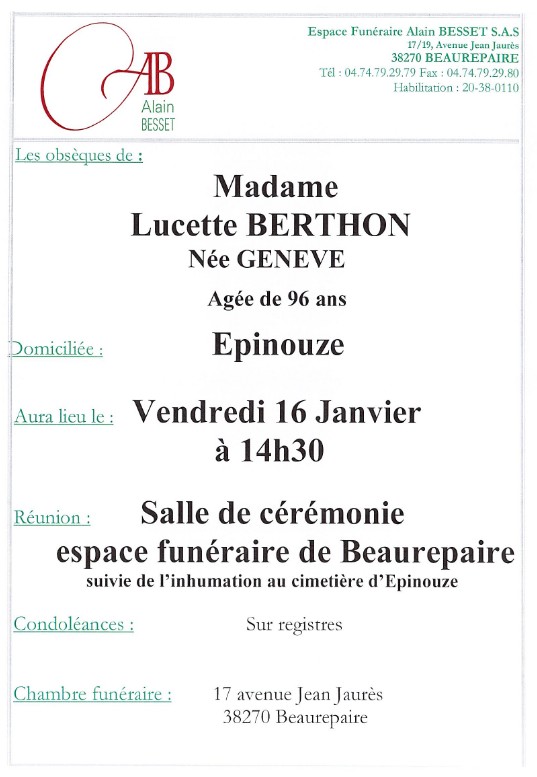 AB
Alain
BESSET

Espace Funéraire Alain BESSET S.A.S
17/19, Avenue Jean Jaurès
38270 BEAUREPAIRE
Tél : 04.74.79.29.79 Fax : 04.74.79.29.80
Habilitation : 20-38-0110

Les obsèques de :

Madame
Lucette BERTHON
Née GENEVE

Agée de 96 ans

Domiciliée : Epinouze

Aura lieu le : Vendredi 16 Janvier
à 14h30

Réunion : Salle de cérémonie
espace funéraire de Beaurepaire
suivie de l'inhumation au cimetière d'Epinouze

Condoléances : Sur registres

Chambre funéraire : 17 avenue Jean Jaurès
38270 Beaurepaire